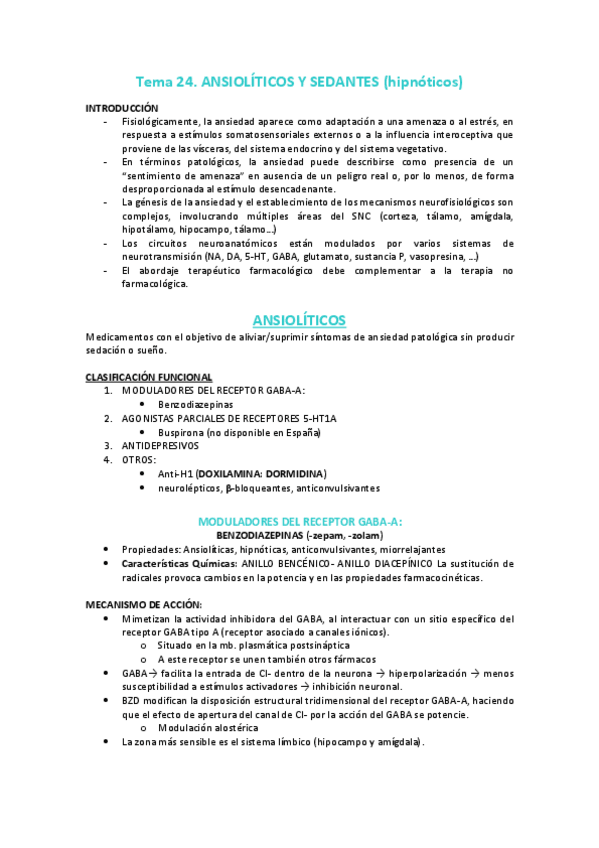 Tema 24. ANSIOLÍTICOS Y SEDANTES (hipnóticos)

INTRODUCCIÓN

- Fisiológicamente, la ansiedad aparece como adaptación a una amenaza o al estrés, en respuesta a estímulos somatosensoriales externos o a la influencia interoceptiva que proviene de las vísceras, del sistema endocrino y del sistema vegetativo.
- En términos patológicos, la ansiedad puede describirse como presencia de un "sentimiento de amenaza" en ausencia de un peligro real o, por lo menos, de forma desproporcionada al estímulo desencadenante.
- La génesis de la ansiedad y el establecimiento de los mecanismos neurofisiológicos son complejos, involucrando múltiples áreas del SNC (corteza, tálamo, amígdala, hipotálamo, hipocampo, tálamo...)
- Los circuitos neuroanatómicos están modulados por varios sistemas de neurotransmisión (NA, DA, 5-HT, GABA, glutamato, sustancia P, vasopresina, ...)
- El abordaje terapéutico farmacológico debe complementar a la terapia no farmacológica.

ANSIOLÍTICOS

Medicamentos con el objetivo de aliviar/suprimir síntomas de ansiedad patológica sin producir sedación o sueño.

CLASIFICACIÓN FUNCIONAL

1. MODULADORES DEL RECEPTOR GABA-A:
   • Benzodiazepinas
2. AGONISTAS PARCIALES DE RECEPTORES 5-HT1A
   • Buspirona (no disponible en España)
3. ANTIDEPRESIVOS
4. OTROS:
   • Anti-H1 (DOXILAMINA: DORMIDINA)
   • neurolépticos, β-bloqueantes, anticonvulsivantes

MODULADORES DEL RECEPTOR GABA-A:
BENZODIAZEPINAS (-zepam, -zolam)

• Propiedades: Ansiolíticas, hipnóticas, anticonvulsivantes, miorrelajantes
• Características Químicas: ANILLO BENCÉNICO- ANILLO DIACEPÍNICO La sustitución de radicales provoca cambios en la potencia y en las propiedades farmacocinéticas.

MECANISMO DE ACCIÓN:

• Mimetizan la actividad inhibidora del GABA, al interactuar con un sitio específico del receptor GABA tipo A (receptor asociado a canales iónicos).
   o Situado en la mb. plasmática postsináptica
   o A este receptor se unen también otros fármacos
• GABA→ facilita la entrada de Cl- dentro de la neurona → hiperpolarización → menos susceptibilidad a estímulos activadores → inhibición neuronal.
• BZD modifican la disposición estructural tridimensional del receptor GABA-A, haciendo que el efecto de apertura del canal de Cl- por la acción del GABA se potencie.
   o Modulación alostérica
• La zona más sensible es el sistema límbico (hipocampo y amígdala).